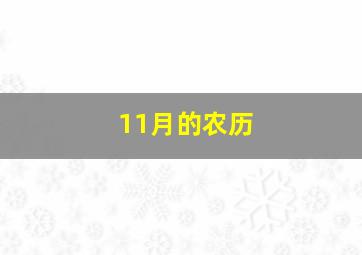 11月的农历